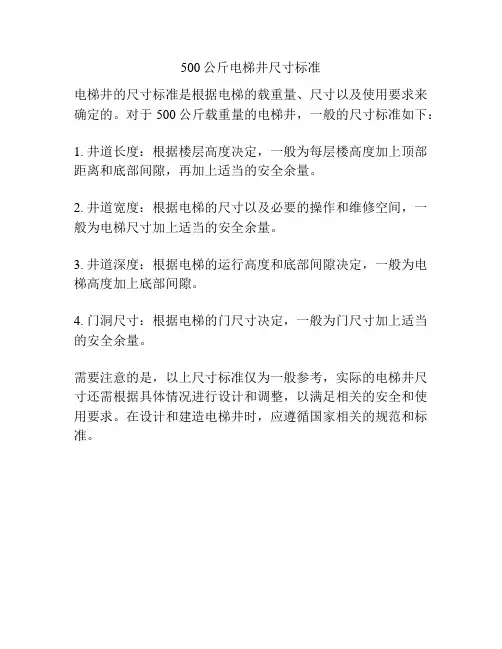 500 公斤电梯井尺寸标准

电梯井的尺寸标准是根据电梯的载重量、尺寸以及使用要求来确定的。对于 500 公斤载重量的电梯井，一般的尺寸标准如下：

1. 井道长度：根据楼层高度决定，一般为每层楼高度加上顶部距离和底部间隙，再加上适当的安全余量。

2. 井道宽度：根据电梯的尺寸以及必要的操作和维修空间，一般为电梯尺寸加上适当的安全余量。

3. 井道深度：根据电梯的运行高度和底部间隙决定，一般为电梯高度加上底部间隙。

4. 门洞尺寸：根据电梯的门尺寸决定，一般为门尺寸加上适当的安全余量。

需要注意的是，以上尺寸标准仅为一般参考，实际的电梯井尺寸还需根据具体情况进行设计和调整，以满足相关的安全和使用要求。在设计和建造电梯井时，应遵循国家相关的规范和标准。